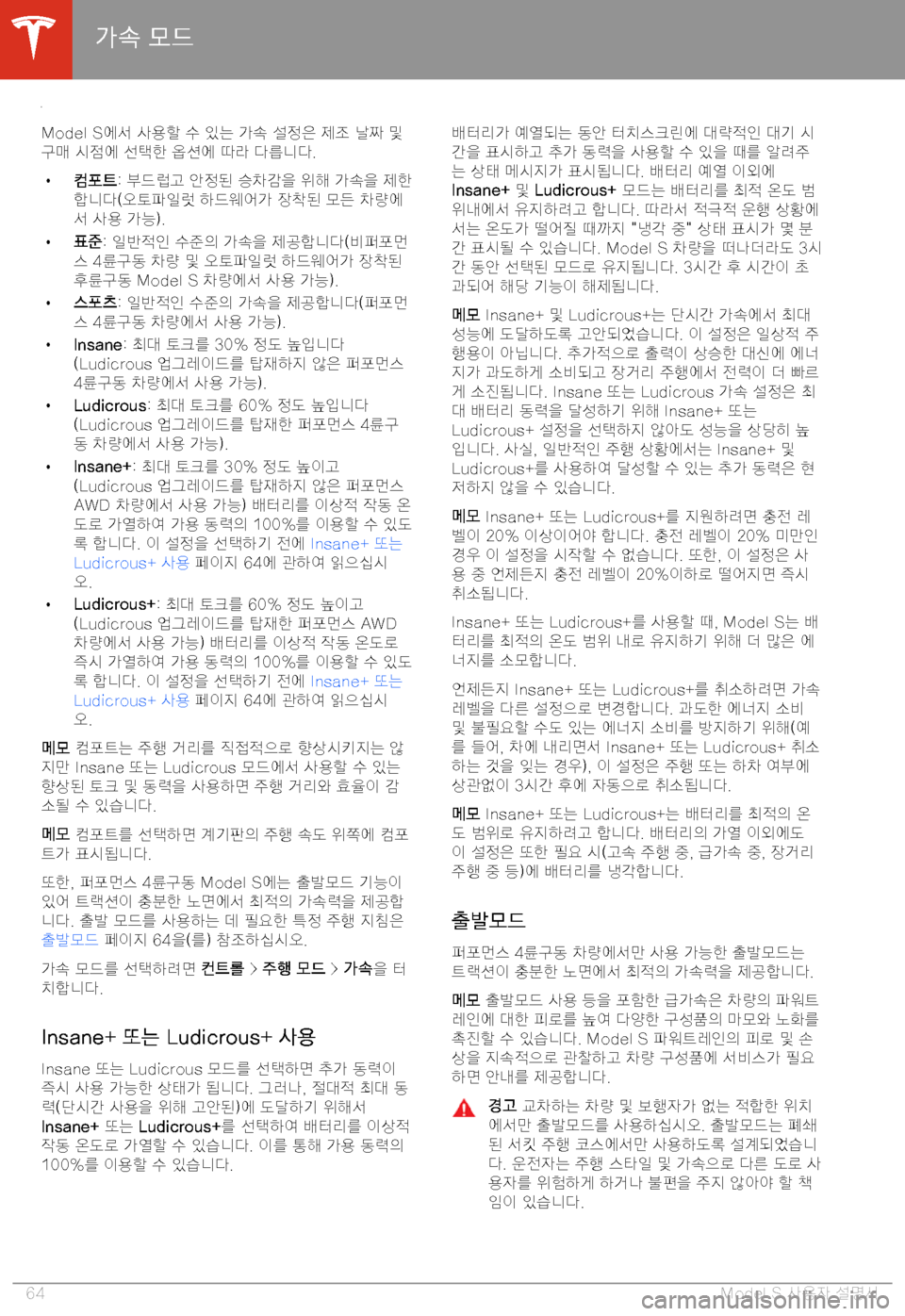 가속 모드

Model S에서 사용할 수 있는 가속 설정은 제조 날짜 및 구매 시점에 선택한 옵션에 따라 다릅니다.

• 컴포트: 부드럽고 안정된 승차감을 위해 가속을 제한합니다(오토파일럿 하드웨어가 장착된 모든 차량에서 사용 가능).
• 표준: 일반적인 수준의 가속을 제공합니다(비퍼포먼스 4륜구동 차량 및 오토파일럿 하드웨어가 장착된 후륜구동 Model S 차량에서 사용 가능).
• 스포츠: 일반적인 수준의 가속을 제공합니다(퍼포먼스 4륜구동 차량에서 사용 가능).
• Insane: 최대 토크를 30% 정도 높입니다 (Ludicrous 업그레이드를 탑재하지 않은 퍼포먼스 4륜구동 차량에서 사용 가능).
• Ludicrous: 최대 토크를 60% 정도 높입니다 (Ludicrous 업그레이드를 탑재한 퍼포먼스 4륜구동 차량에서 사용 가능).
• Insane+: 최대 토크를 30% 정도 높이고 (Ludicrous 업그레이드를 탑재하지 않은 퍼포먼스 AWD 차량에서 사용 가능) 배터리를 이상적 작동 온도로 가열하여 가용 동력의 100%를 이용할 수 있도록 합니다. 이 설정을 선택하기 전에 Insane+ 또는 Ludicrous+ 사용 페이지 64에 관하여 읽으십시오.
• Ludicrous+: 최대 토크를 60% 정도 높이고 (Ludicrous 업그레이드를 탑재한 퍼포먼스 AWD 차량에서 사용 가능) 배터리를 이상적 작동 온도로 즉시 가열하여 가용 동력의 100%를 이용할 수 있도록 합니다. 이 설정을 선택하기 전에 Insane+ 또는 Ludicrous+ 사용 페이지 64에 관하여 읽으십시오.

메모 컴포트는 주행 거리를 직접적으로 향상시키지는 않지만 Insane 또는 Ludicrous 모드에서 사용할 수 있는 향상된 토크 및 동력을 사용하면 주행 거리와 효율이 감소될 수 있습니다.

메모 컴포트를 선택하면 계기판의 주행 속도 위쪽에 컴포트가 표시됩니다.

또한, 퍼포먼스 4륜구동 Model S에는 출발모드 기능이 있어 트랙션이 충분한 노면에서 최적의 가속력을 제공합니다. 출발 모드를 사용하는 데 필요한 특정 주행 지침은 출발모드 페이지 64을(를) 참조하십시오.

가속 모드를 선택하려면 컨트롤 > 주행 모드 > 가속을 터치합니다.

Insane+ 또는 Ludicrous+ 사용

Insane 또는 Ludicrous 모드를 선택하면 추가 동력이 즉시 사용 가능한 상태가 됩니다. 그러나, 절대적 최대 동력(단시간 사용을 위해 고안된)에 도달하기 위해서 Insane+ 또는 Ludicrous+를 선택하여 배터리를 이상적 작동 온도로 가열할 수 있습니다. 이를 통해 가용 동력의 100%를 이용할 수 있습니다.

배터리가 예열되는 동안 터치스크린에 대략적인 대기 시간을 표시하고 추가 동력을 사용할 수 있을 때를 알려주는 상태 메시지가 표시됩니다. 배터리 예열 이외에 Insane+ 및 Ludicrous+ 모드는 배터리를 최적 온도 범위내에서 유지하려고 합니다. 따라서 적극적 운행 상황에서는 온도가 떨어질 때까지 "냉각 중" 상태 표시가 몇 분간 표시될 수 있습니다. Model S 차량을 떠나더라도 3시간 동안 선택된 모드로 유지됩니다. 3시간 후 시간이 초과되어 해당 기능이 해제됩니다.

메모 Insane+ 및 Ludicrous+는 단시간 가속에서 최대 성능에 도달하도록 고안되었습니다. 이 설정은 일상적 주행용이 아닙니다. 추가적으로 출력이 상승한 대신에 에너지가 과도하게 소비되고 장거리 주행에서 전력이 더 빠르게 소진됩니다. Insane 또는 Ludicrous 가속 설정은 최대 배터리 동력을 달성하기 위해 Insane+ 또는 Ludicrous+ 설정을 선택하지 않아도 성능을 상당히 높입니다. 사실, 일반적인 주행 상황에서는 Insane+ 및 Ludicrous+를 사용하여 달성할 수 있는 추가 동력은 현저하지 않을 수 있습니다.

메모 Insane+ 또는 Ludicrous+를 지원하려면 충전 레벨이 20% 이상이어야 합니다. 충전 레벨이 20% 미만인 경우 이 설정을 시작할 수 없습니다. 또한, 이 설정은 사용 중 언제든지 충전 레벨이 20%이하로 떨어지면 즉시 취소됩니다.

Insane+ 또는 Ludicrous+를 사용할 때, Model S는 배터리를 최적의 온도 범위 내로 유지하기 위해 더 많은 에너지를 소모합니다.

언제든지 Insane+ 또는 Ludicrous+를 취소하려면 가속 레벨을 다른 설정으로 변경합니다. 과도한 에너지 소비 및 불필요할 수도 있는 에너지 소비를 방지하기 위해(예를 들어, 차에 내리면서 Insane+ 또는 Ludicrous+ 취소하는 것을 잊는 경우), 이 설정은 주행 또는 하차 여부에 상관없이 3시간 후에 자동으로 취소됩니다.

메모 Insane+ 또는 Ludicrous+는 배터리를 최적의 온도 범위로 유지하려고 합니다. 배터리의 가열 이외에도 이 설정은 또한 필요 시(고속 주행 중, 급가속 중, 장거리 주행 중 등)에 배터리를 냉각합니다.

출발모드

퍼포먼스 4륜구동 차량에서만 사용 가능한 출발모드는 트랙션이 충분한 노면에서 최적의 가속력을 제공합니다.

메모 출발모드 사용 등을 포함한 급가속은 차량의 파워트레인에 대한 피로를 높여 다양한 구성품의 마모와 노화를 촉진할 수 있습니다. Model S 파워트레인의 피로 및 손상을 지속적으로 관찰하고 차량 구성품에 서비스가 필요하면 안내를 제공합니다.

경고 교차하는 차량 및 보행자가 없는 적합한 위치에서만 출발모드를 사용하십시오. 출발모드는 폐쇄된 서킷 주행 코스에서만 사용하도록 설계되었습니다. 운전자는 주행 스타일 및 가속으로 다른 도로 사용자를 위험하게 하거나 불편을 주지 않아야 할 책임이 있습니다.

64 Model S 사용자 설명서
carmanualsonline.info